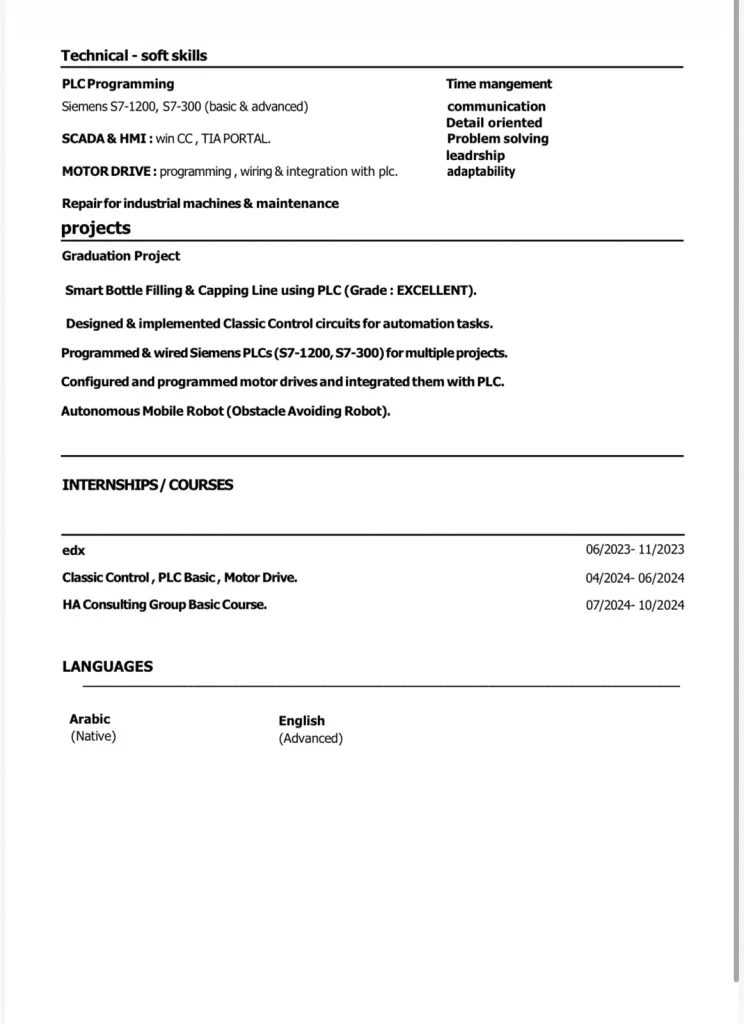 Technical - soft skills

PLC Programming

Siemens S7-1200, S7-300 (basic & advanced)

SCADA & HMI : win CC , TIA PORTAL.

MOTOR DRIVE : programming , wiring & integration with plc.

Repair for industrial machines & maintenance

Time mangement
communication
Detail oriented
Problem solving
leadrship
adaptability

projects

Graduation Project

Smart Bottle Filling & Capping Line using PLC (Grade : EXCELLENT).

Designed & implemented Classic Control circuits for automation tasks.

Programmed & wired Siemens PLCs (S7-1200, S7-300) for multiple projects.

Configured and programmed motor drives and integrated them with PLC.

Autonomous Mobile Robot (Obstacle Avoiding Robot).

INTERNSHIPS / COURSES

edx 06/2023- 11/2023

Classic Control , PLC Basic , Motor Drive. 04/2024- 06/2024

HA Consulting Group Basic Course. 07/2024- 10/2024

LANGUAGES

Arabic
(Native)

English
(Advanced)